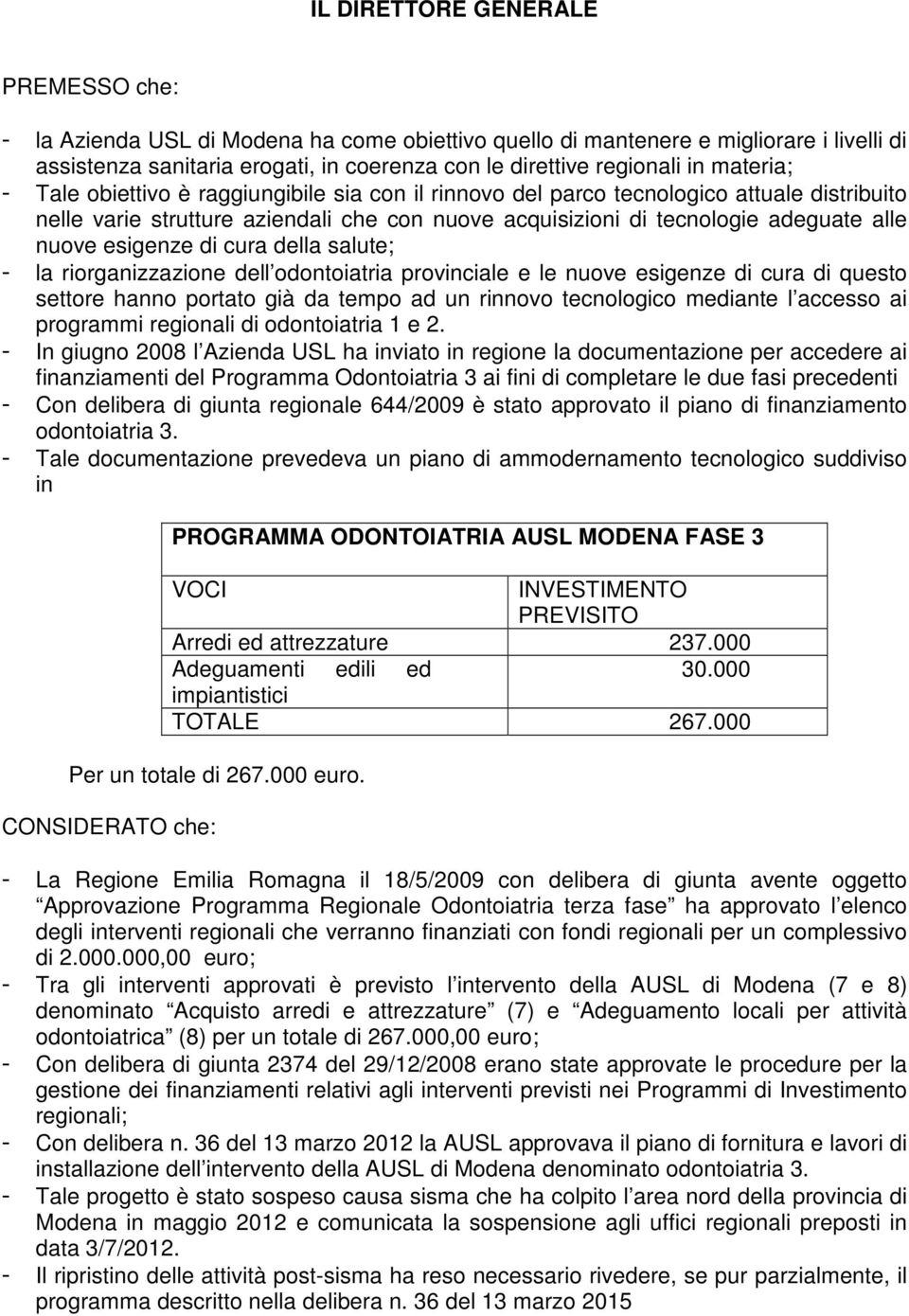 IL DIRETTORE GENERALE

PREMESSO che:

- la Azienda USL di Modena ha come obiettivo quello di mantenere e migliorare i livelli di assistenza sanitaria erogati, in coerenza con le direttive regionali in materia;
- Tale obiettivo è raggiungibile sia con il rinnovo del parco tecnologico attuale distribuito nelle varie strutture aziendali che con nuove acquisizioni di tecnologie adeguate alle nuove esigenze di cura della salute;
- la riorganizzazione dell odontoiatria provinciale e le nuove esigenze di cura di questo settore hanno portato già da tempo ad un rinnovo tecnologico mediante l accesso ai programmi regionali di odontoiatria 1 e 2.
- In giugno 2008 l Azienda USL ha inviato in regione la documentazione per accedere ai finanziamenti del Programma Odontoiatria 3 ai fini di completare le due fasi precedenti
- Con delibera di giunta regionale 644/2009 è stato approvato il piano di finanziamento odontoiatria 3.
- Tale documentazione prevedeva un piano di ammodernamento tecnologico suddiviso in

PROGRAMMA ODONTOIATRIA AUSL MODENA FASE 3

| VOCI | INVESTIMENTO PREVISITO |
|---|---|
| Arredi ed attrezzature | 237.000 |
| Adeguamenti edili ed impiantistici | 30.000 |
| TOTALE | 267.000 |

Per un totale di 267.000 euro.

CONSIDERATO che:

- La Regione Emilia Romagna il 18/5/2009 con delibera di giunta avente oggetto Approvazione Programma Regionale Odontoiatria terza fase ha approvato l elenco degli interventi regionali che verranno finanziati con fondi regionali per un complessivo di 2.000.000,00 euro;
- Tra gli interventi approvati è previsto l intervento della AUSL di Modena (7 e 8) denominato Acquisto arredi e attrezzature (7) e Adeguamento locali per attività odontoiatrica (8) per un totale di 267.000,00 euro;
- Con delibera di giunta 2374 del 29/12/2008 erano state approvate le procedure per la gestione dei finanziamenti relativi agli interventi previsti nei Programmi di Investimento regionali;
- Con delibera n. 36 del 13 marzo 2012 la AUSL approvava il piano di fornitura e lavori di installazione dell intervento della AUSL di Modena denominato odontoiatria 3.
- Tale progetto è stato sospeso causa sisma che ha colpito l area nord della provincia di Modena in maggio 2012 e comunicata la sospensione agli uffici regionali preposti in data 3/7/2012.
- Il ripristino delle attività post-sisma ha reso necessario rivedere, se pur parzialmente, il programma descritto nella delibera n. 36 del 13 marzo 2015